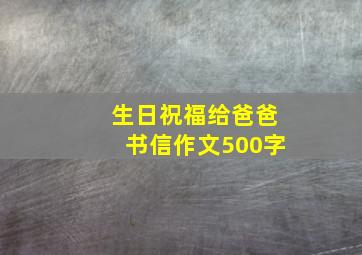 生日祝福给爸爸
书信作文500字